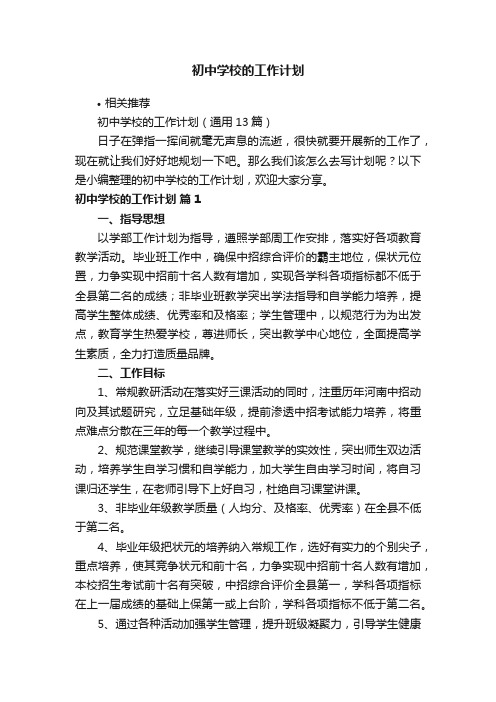 初中学校的工作计划

• 相关推荐

初中学校的工作计划（通用13篇）

日子在弹指一挥间就毫无声息的流逝，很快就要开展新的工作了，现在就让我们好好地规划一下吧。那么我们该怎么去写计划呢？以下是小编整理的初中学校的工作计划，欢迎大家分享。

初中学校的工作计划 篇1

一、指导思想

以学部工作计划为指导，遵照学部周工作安排，落实好各项教育教学活动。毕业班工作中，确保中招综合评价的霸主地位，保状元位置，力争实现中招前十名人数有增加，实现各学科各项指标都不低于全县第二名的成绩；非毕业班教学突出学法指导和自学能力培养，提高学生整体成绩、优秀率和及格率；学生管理中，以规范行为为出发点，教育学生热爱学校，尊进师长，突出教学中心地位，全面提高学生素质，全力打造质量品牌。

二、工作目标

1、常规教研活动在落实好三课活动的同时，注重历年河南中招动向及其试题研究，立足基础年级，提前渗透中招考试能力培养，将重点难点分散在三年的每一个教学过程中。

2、规范课堂教学，继续引导课堂教学的实效性，突出师生双边活动，培养学生自学习惯和自学能力，加大学生自由学习时间，将自习课归还学生，在老师引导下上好自习，杜绝自习课堂讲课。

3、非毕业年级教学质量（人均分、及格率、优秀率）在全县不低于第二名。

4、毕业年级把状元的培养纳入常规工作，选好有实力的个别尖子，重点培养，使其竞争状元和前十名，力争实现中招前十名人数有增加，本校招生考试前十名有突破，中招综合评价全县第一，学科各项指标在上一届成绩的基础上保第一或上台阶，学科各项指标不低于第二名。

5、通过各种活动加强学生管理，提升班级凝聚力，引导学生健康